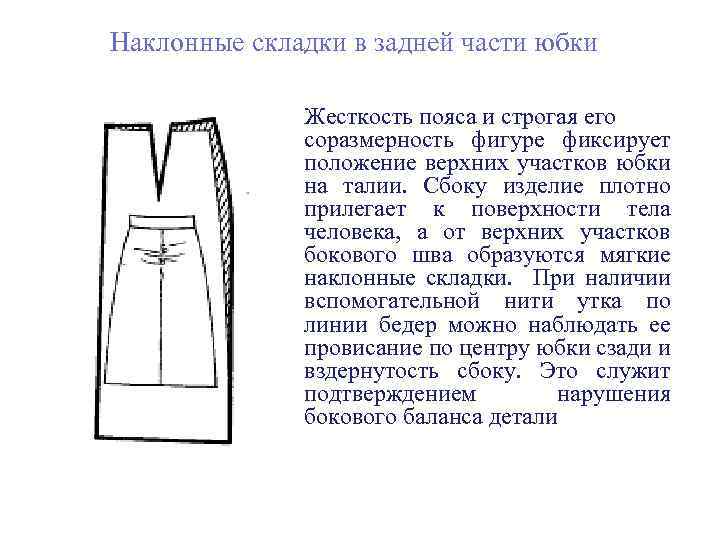 Наклонные складки в задней части юбки

Жесткость пояса и строгая его соразмерность фигуре фиксирует положение верхних участков юбки на талии. Сбоку изделие плотно прилегает к поверхности тела человека, а от верхних участков бокового шва образуются мягкие наклонные складки. При наличии вспомогательной нити утка по линии бедер можно наблюдать ее провисание по центру юбки сзади и вздернутость сбоку. Это служит подтверждением нарушения бокового баланса детали